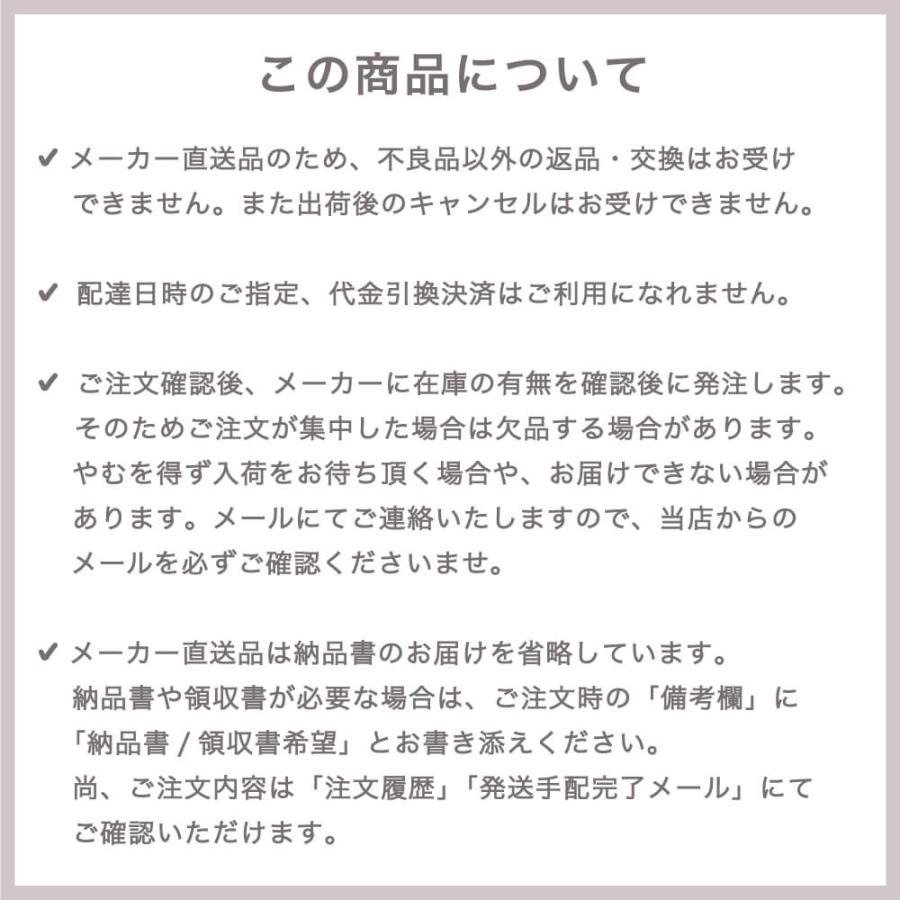 この商品について

✔ メーカー直送品のため、不良品以外の返品・交換はお受けできません。また出荷後のキャンセルはお受けできません。

✔ 配達日時のご指定、代金引換決済はご利用になれません。

✔ ご注文確認後、メーカーに在庫の有無を確認後に発注します。そのためご注文が集中した場合は欠品する場合があります。やむを得ず入荷をお待ち頂く場合や、お届けできない場合があります。メールにてご連絡いたしますので、当店からのメールを必ずご確認くださいませ。

✔ メーカー直送品は納品書のお届けを省略しています。納品書や領収書が必要な場合は、ご注文時の「備考欄」に「納品書 / 領収書希望」とお書き添えください。尚、ご注文内容は「注文履歴」「発送手配完了メール」にてご確認いただけます。